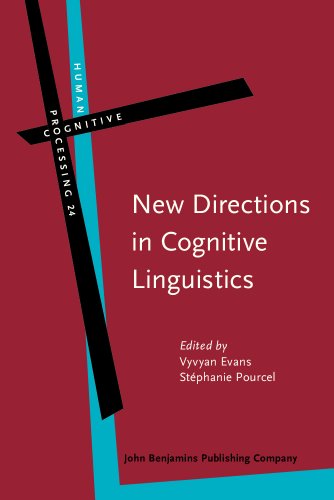 HUMAN
COGNITIVE
PROCESSING 24

New Directions in Cognitive Linguistics

Edited by
Vyvyan Evans
Stéphanie Pourcel

John Benjamins Publishing Company